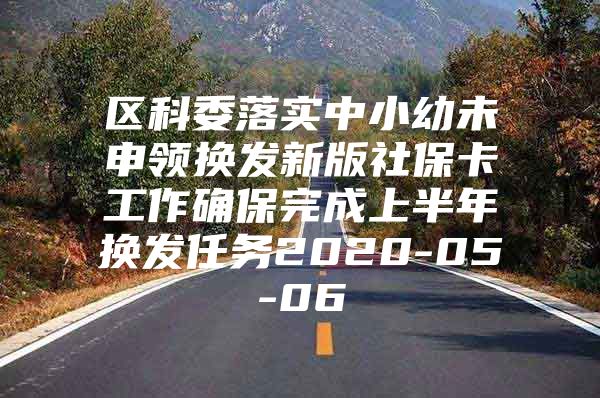 区科委落实中小幼未申领换发新版社保卡工作确保完成上半年换发任务2020-05-06